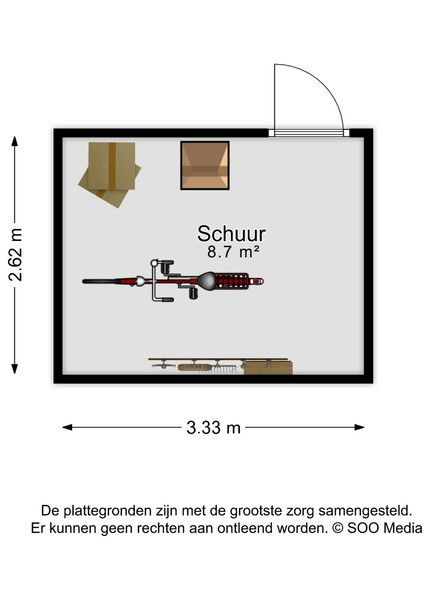 2.62 m

Schuur
8.7 m²

3.33 m

De plattegronden zijn met de grootste zorg samengesteld.
Er kunnen geen rechten aan ontleend worden. © SOO Media